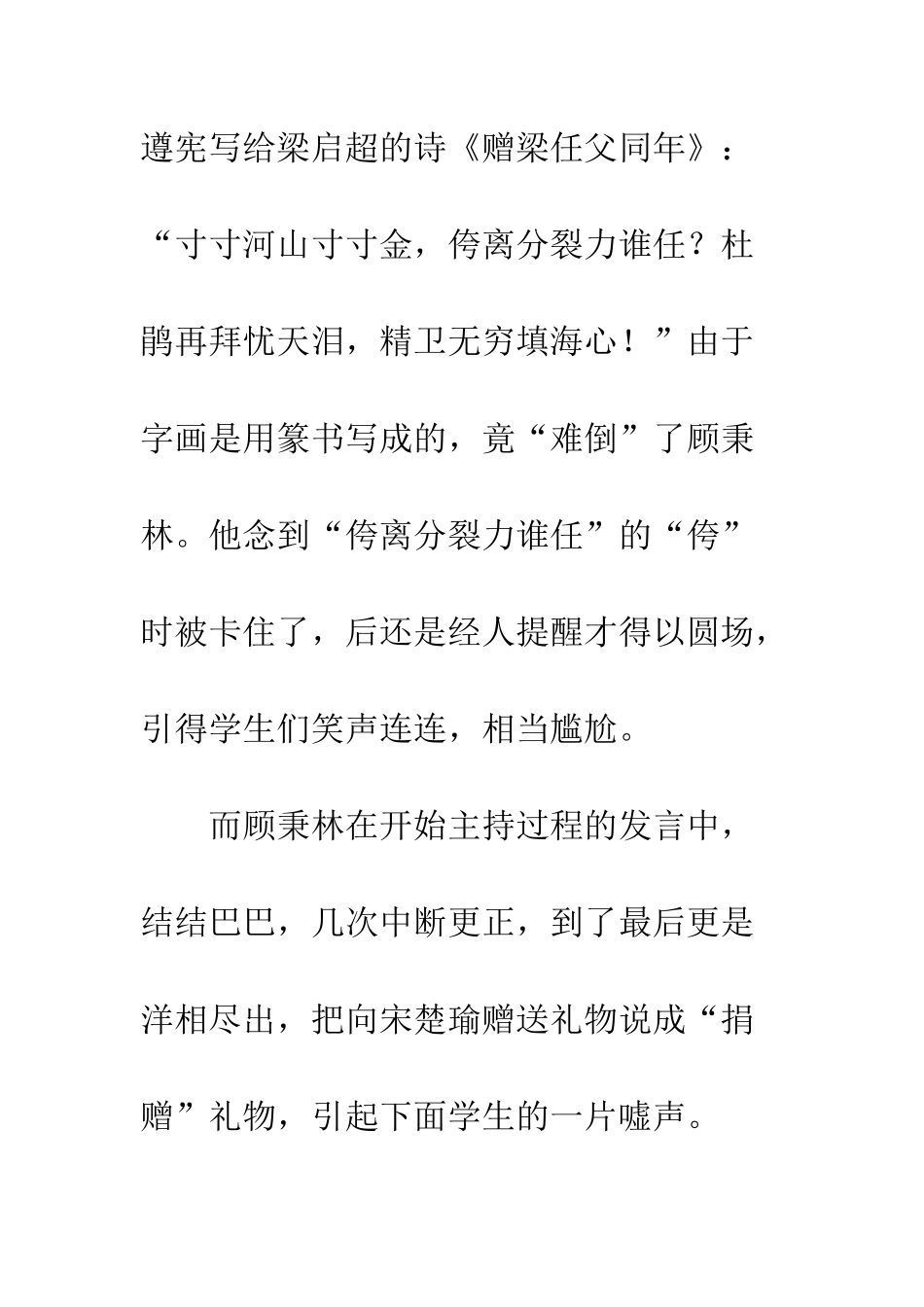 遵宪写给梁启超的诗《赠梁任父同年》：“寸寸河山寸寸金，侉离分裂力谁任？杜鹃再拜忧天泪，精卫无穷填海心！”由于字画是用篆书写成的，竟“难倒”了顾秉林。他念到“侉离分裂力谁任”的“侉”时被卡住了，后还是经人提醒才得以圆场，引得学生们笑声连连，相当尴尬。

而顾秉林在开始主持过程的发言中，结结巴巴，几次中断更正，到了最后更是洋相尽出，把向宋楚瑜赠送礼物说成“捐赠”礼物，引起下面学生的一片嘘声。